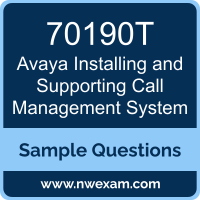 70190T

Avaya Installing and Supporting Call Management System

Sample Questions

www.nwexam.com